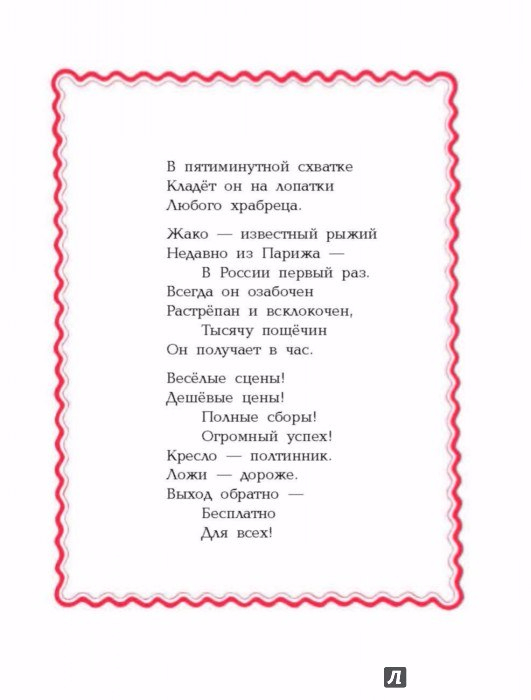 В пятиминутной схватке
Кладёт он на лопатки
Любого храбреца.

Жако — известный рыжий
Недавно из Парижа —
В России первый раз.
Всегда он озабочен
Растрёпан и всклокочен,
Тысячу пощёчин
Он получает в час.

Весёлые сцены!
Дешёвые цены!
Полные сборы!
Огромный успех!
Кресло — полтинник.
Ложи — дороже.
Выход обратно —
Бесплатно
Для всех!

Л